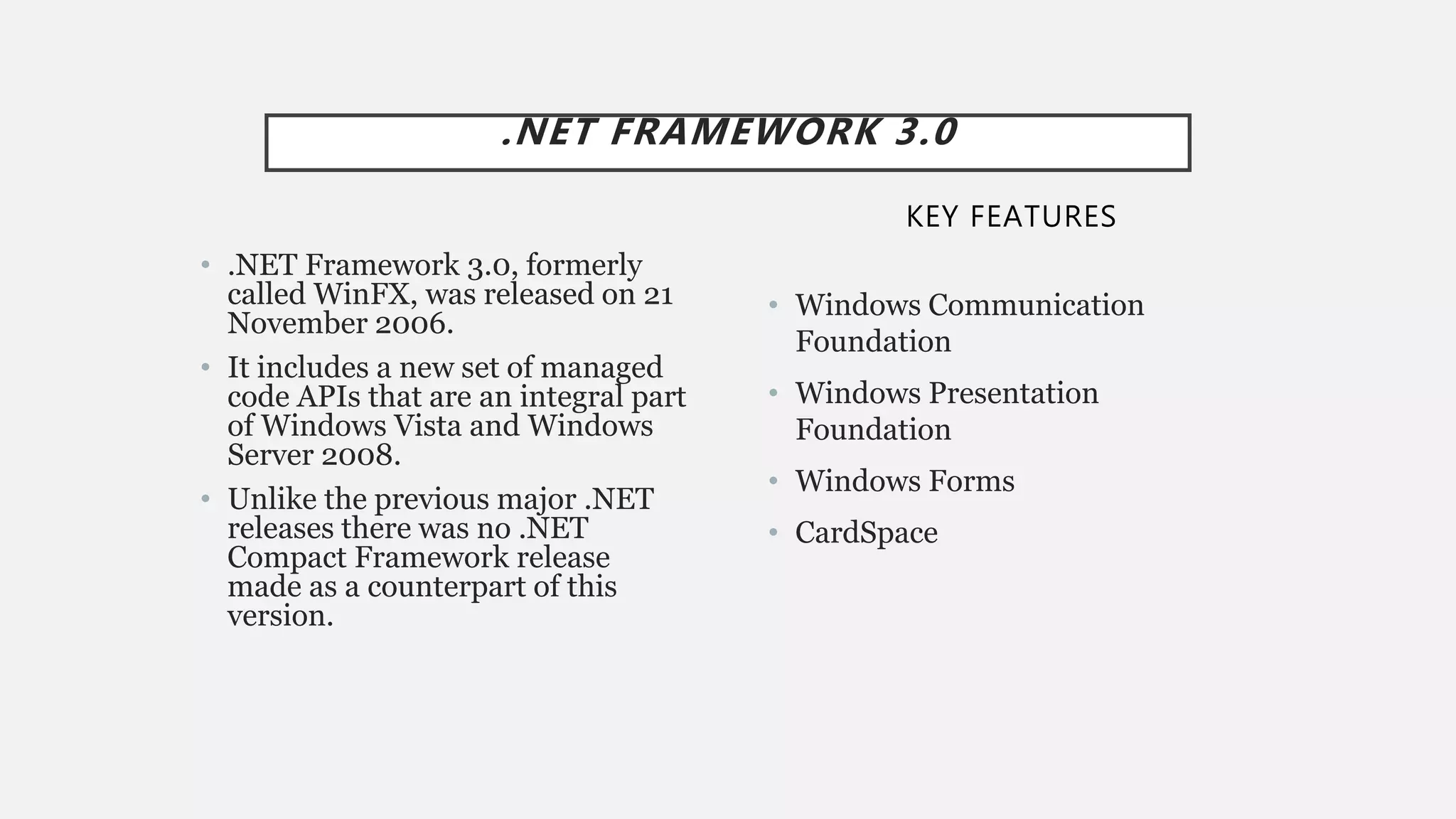 .NET FRAMEWORK 3.0

• .NET Framework 3.0, formerly called WinFX, was released on 21 November 2006.
• It includes a new set of managed code APIs that are an integral part of Windows Vista and Windows Server 2008.
• Unlike the previous major .NET releases there was no .NET Compact Framework release made as a counterpart of this version.

KEY FEATURES

• Windows Communication Foundation
• Windows Presentation Foundation
• Windows Forms
• CardSpace